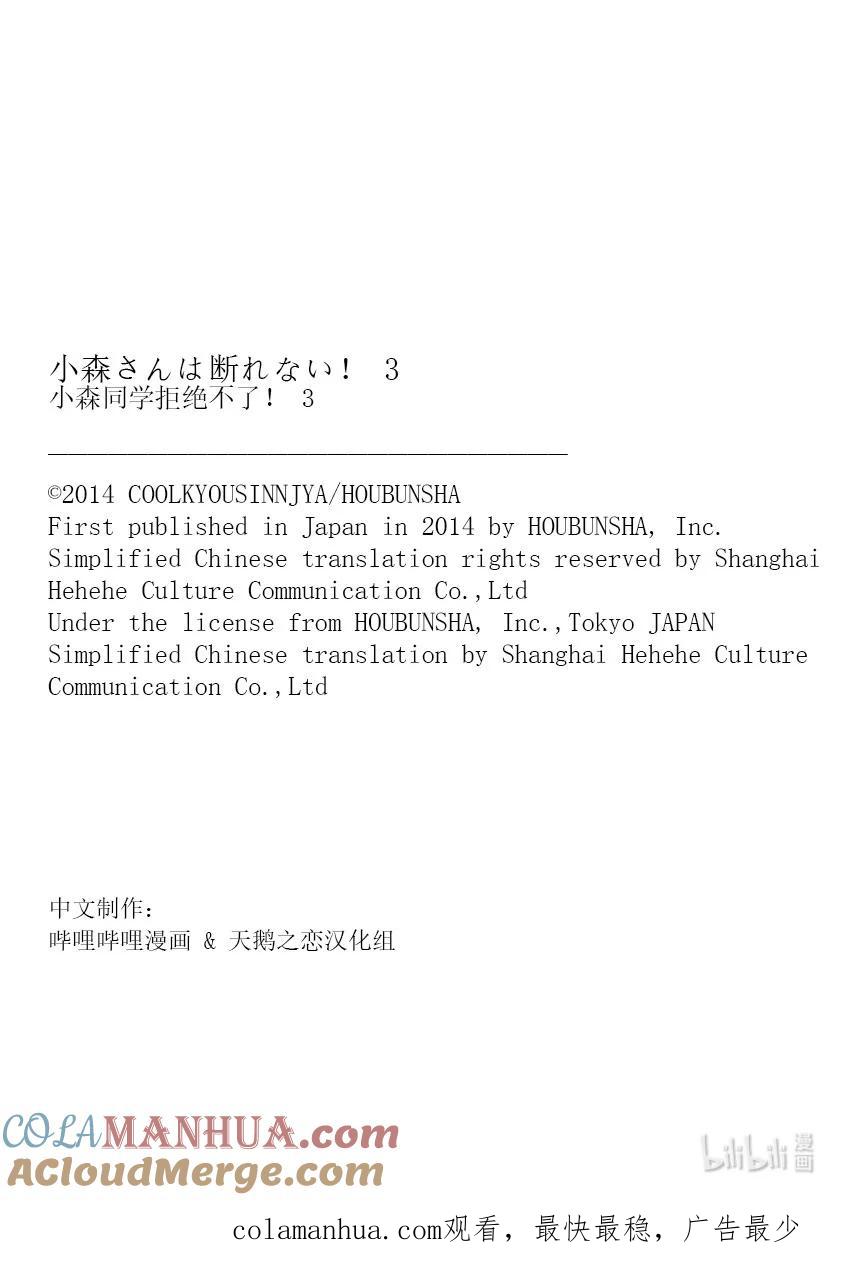 小森さんは断れない！ 3
小森同学拒绝不了！ 3

©2014 COOLKYOUSINNJYA/HOUBUNSHA
First published in Japan in 2014 by HOUBUNSHA, Inc.
Simplified Chinese translation rights reserved by Shanghai Hehehe Culture Communication Co.,Ltd
Under the license from HOUBUNSHA, Inc.,Tokyo JAPAN
Simplified Chinese translation by Shanghai Hehehe Culture Communication Co.,Ltd

中文制作：
哔哩哔哩漫画 & 天鹅之恋汉化组

COLAMANHUA.com
ACloudMerge.com

bilibili 漫画

colamanhua.com观看，最快最稳，广告最少